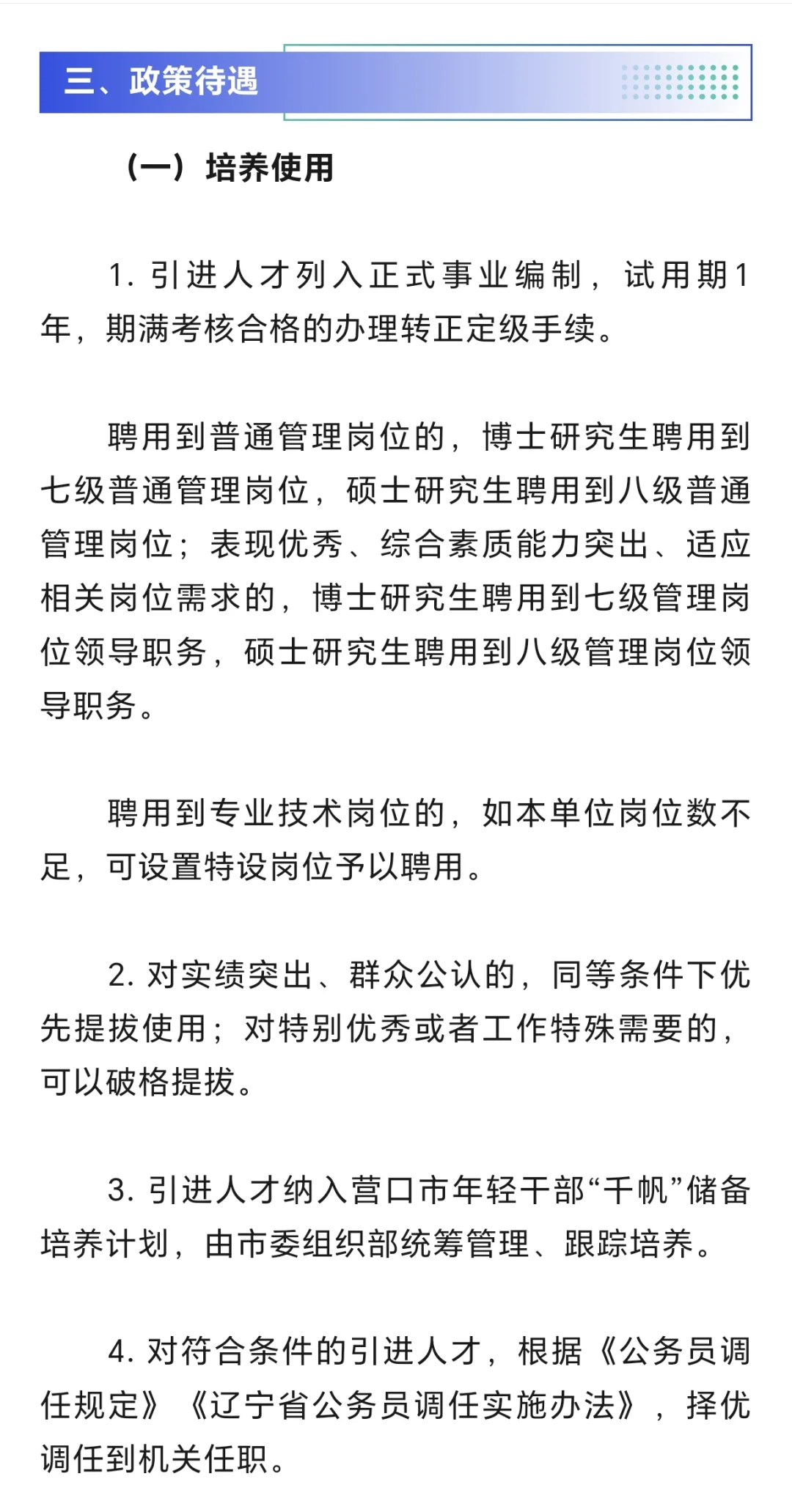 三、政策待遇

（一）培养使用

1. 引进人才列入正式事业编制，试用期1年，期满考核合格的办理转正定级手续。

聘用到普通管理岗位的，博士研究生聘用到七级普通管理岗位，硕士研究生聘用到八级普通管理岗位；表现优秀、综合素质能力突出、适应相关岗位需求的，博士研究生聘用到七级管理岗位领导职务，硕士研究生聘用到八级管理岗位领导职务。

聘用到专业技术岗位的，如本单位岗位数不足，可设置特设岗位予以聘用。

2. 对实绩突出、群众公认的，同等条件下优先提拔使用；对特别优秀或者工作特殊需要的，可以破格提拔。

3. 引进人才纳入营口市年轻干部“千帆”储备培养计划，由市委组织部统筹管理、跟踪培养。

4. 对符合条件的引进人才，根据《公务员调任规定》《辽宁省公务员调任实施办法》，择优调任到机关任职。